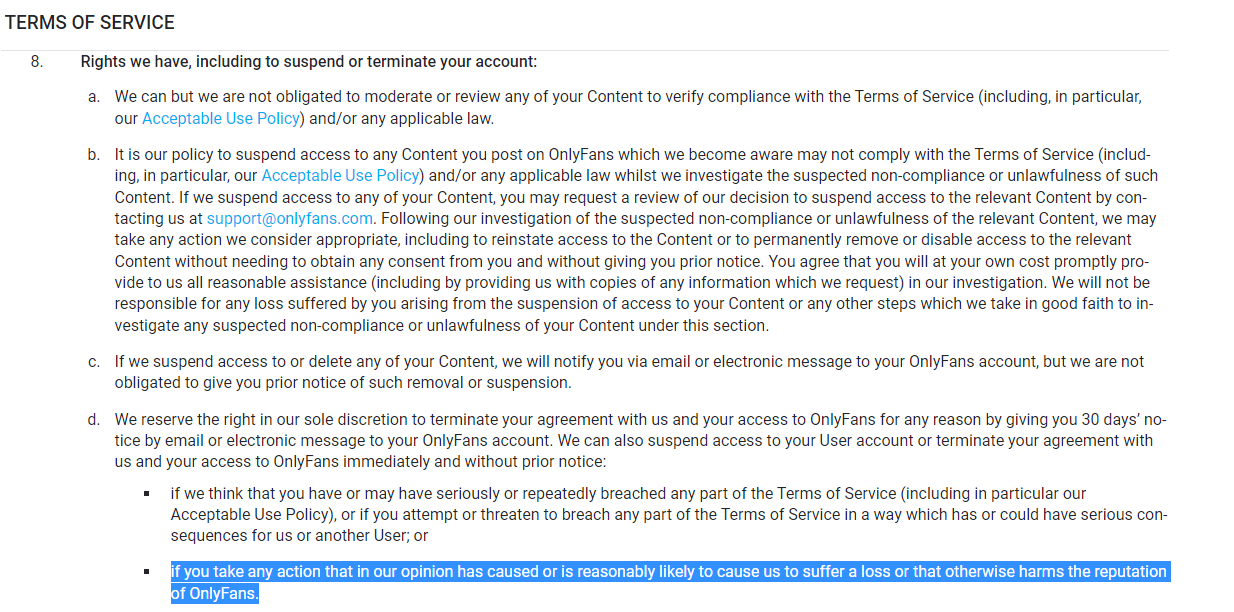 TERMS OF SERVICE

8. Rights we have, including to suspend or terminate your account:

a. We can but we are not obligated to moderate or review any of your Content to verify compliance with the Terms of Service (including, in particular, our Acceptable Use Policy) and/or any applicable law.

b. It is our policy to suspend access to any Content you post on OnlyFans which we become aware may not comply with the Terms of Service (including, in particular, our Acceptable Use Policy) and/or any applicable law whilst we investigate the suspected non-compliance or unlawfulness of such Content. If we suspend access to any of your Content, you may request a review of our decision to suspend access to the relevant Content by contacting us at support@onlyfans.com. Following our investigation of the suspected non-compliance or unlawfulness of the relevant Content, we may take any action we consider appropriate, including to reinstate access to the Content or to permanently remove or disable access to the relevant Content without needing to obtain any consent from you and without giving you prior notice. You agree that you will at your own cost promptly provide to us all reasonable assistance (including by providing us with copies of any information which we request) in our investigation. We will not be responsible for any loss suffered by you arising from the suspension of access to your Content or any other steps which we take in good faith to investigate any suspected non-compliance or unlawfulness of your Content under this section.

c. If we suspend access to or delete any of your Content, we will notify you via email or electronic message to your OnlyFans account, but we are not obligated to give you prior notice of such removal or suspension.

d. We reserve the right in our sole discretion to terminate your agreement with us and your access to OnlyFans for any reason by giving you 30 days' notice by email or electronic message to your OnlyFans account. We can also suspend access to your User account or terminate your agreement with us and your access to OnlyFans immediately and without prior notice:

▪ if we think that you have or may have seriously or repeatedly breached any part of the Terms of Service (including in particular our Acceptable Use Policy), or if you attempt or threaten to breach any part of the Terms of Service in a way which has or could have serious consequences for us or another User; or

▪ if you take any action that in our opinion has caused or is reasonably likely to cause us to suffer a loss or that otherwise harms the reputation of OnlyFans.